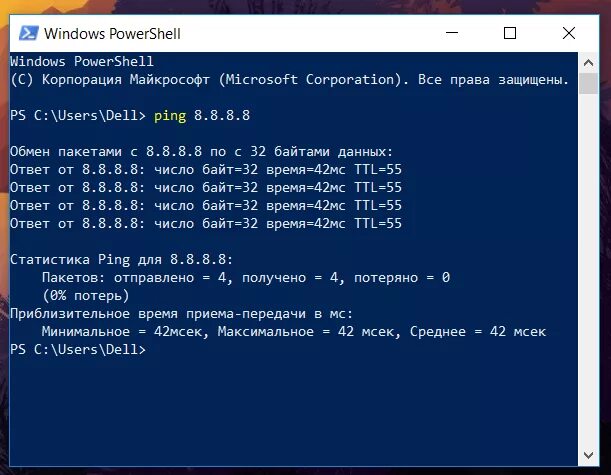 Windows PowerShell

Windows PowerShell
(C) Корпорация Майкрософт (Microsoft Corporation). Все права защищены.

PS C:\Users\Dell> ping 8.8.8.8

Обмен пакетами с 8.8.8.8 по с 32 байтами данных:
Ответ от 8.8.8.8: число байт=32 время=42мс TTL=55
Ответ от 8.8.8.8: число байт=32 время=42мс TTL=55
Ответ от 8.8.8.8: число байт=32 время=42мс TTL=55
Ответ от 8.8.8.8: число байт=32 время=42мс TTL=55

Статистика Ping для 8.8.8.8:
    Пакетов: отправлено = 4, получено = 4, потеряно = 0
    (0% потерь)
Приблизительное время приема-передачи в мс:
    Минимальное = 42мсек, Максимальное = 42 мсек, Среднее = 42 мсек
PS C:\Users\Dell>